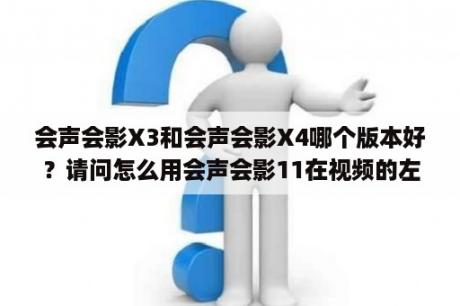 会声会影X3和会声会影X4哪个版本好？请问怎么用会声会影11在视频的左